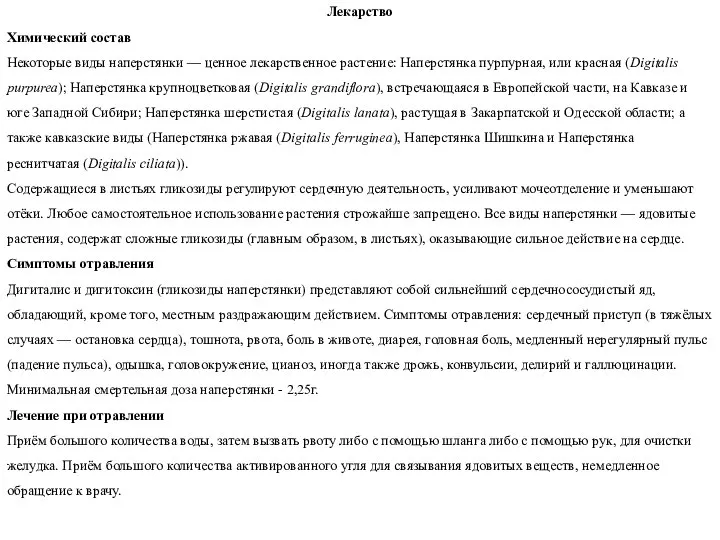 Лекарство

Химический состав

Некоторые виды наперстянки — ценное лекарственное растение: Наперстянка пурпурная, или красная (Digitalis purpurea); Наперстянка крупноцветковая (Digitalis grandiflora), встречающаяся в Европейской части, на Кавказе и юге Западной Сибири; Наперстянка шерстистая (Digitalis lanata), растущая в Закарпатской и Одесской области; а также кавказские виды (Наперстянка ржавая (Digitalis ferruginea), Наперстянка Шишкина и Наперстянка реснитчатая (Digitalis ciliata)).

Содержащиеся в листьях гликозиды регулируют сердечную деятельность, усиливают мочеотделение и уменьшают отёки. Любое самостоятельное использование растения строжайше запрещено. Все виды наперстянки — ядовитые растения, содержат сложные гликозиды (главным образом, в листьях), оказывающие сильное действие на сердце.

Симптомы отравления

Дигиталис и дигитоксин (гликозиды наперстянки) представляют собой сильнейший сердечнососудистый яд, обладающий, кроме того, местным раздражающим действием. Симптомы отравления: сердечный приступ (в тяжёлых случаях — остановка сердца), тошнота, рвота, боль в животе, диарея, головная боль, медленный нерегулярный пульс (падение пульса), одышка, головокружение, цианоз, иногда также дрожь, конвульсии, делирий и галлюцинации.

Минимальная смертельная доза наперстянки - 2,25г.

Лечение при отравлении

Приём большого количества воды, затем вызвать рвоту либо с помощью шланга либо с помощью рук, для очистки желудка. Приём большого количества активированного угля для связывания ядовитых веществ, немедленное обращение к врачу.